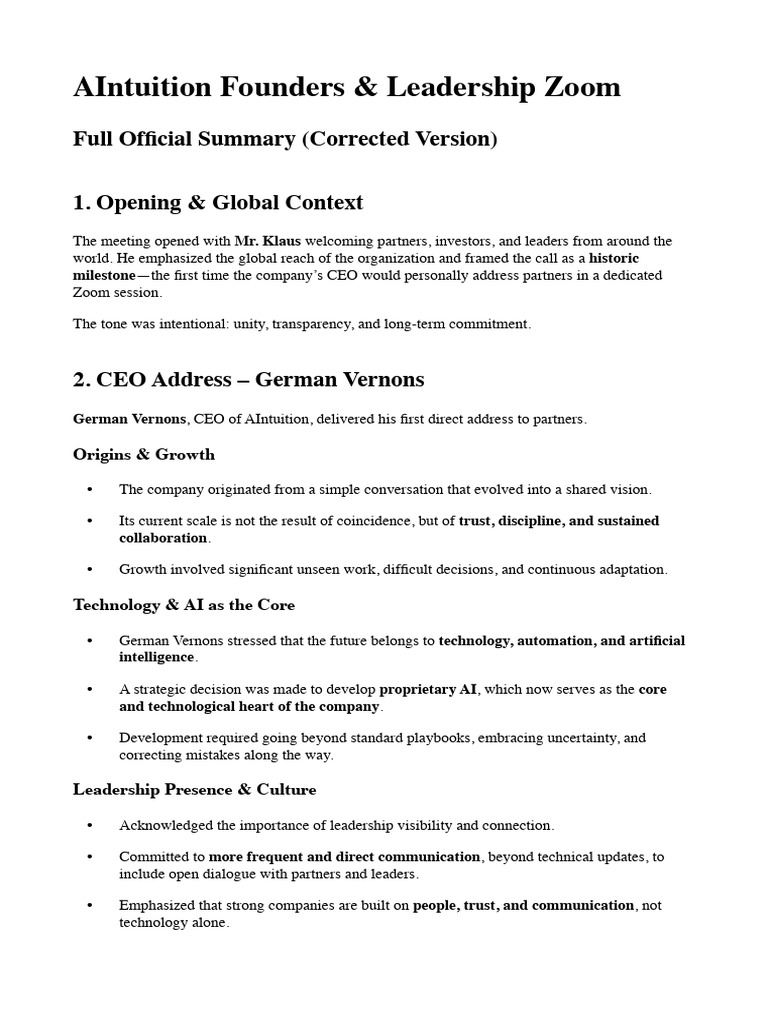 AIntuition Founders & Leadership Zoom

Full Official Summary (Corrected Version)

1. Opening & Global Context

The meeting opened with Mr. Klaus welcoming partners, investors, and leaders from around the world. He emphasized the global reach of the organization and framed the call as a historic milestone—the first time the company's CEO would personally address partners in a dedicated Zoom session.

The tone was intentional: unity, transparency, and long-term commitment.

2. CEO Address – German Vernons

German Vernons, CEO of AIntuition, delivered his first direct address to partners.

Origins & Growth

• The company originated from a simple conversation that evolved into a shared vision.

• Its current scale is not the result of coincidence, but of trust, discipline, and sustained collaboration.

• Growth involved significant unseen work, difficult decisions, and continuous adaptation.

Technology & AI as the Core

• German Vernons stressed that the future belongs to technology, automation, and artificial intelligence.

• A strategic decision was made to develop proprietary AI, which now serves as the core and technological heart of the company.

• Development required going beyond standard playbooks, embracing uncertainty, and correcting mistakes along the way.

Leadership Presence & Culture

• Acknowledged the importance of leadership visibility and connection.

• Committed to more frequent and direct communication, beyond technical updates, to include open dialogue with partners and leaders.

• Emphasized that strong companies are built on people, trust, and communication, not technology alone.